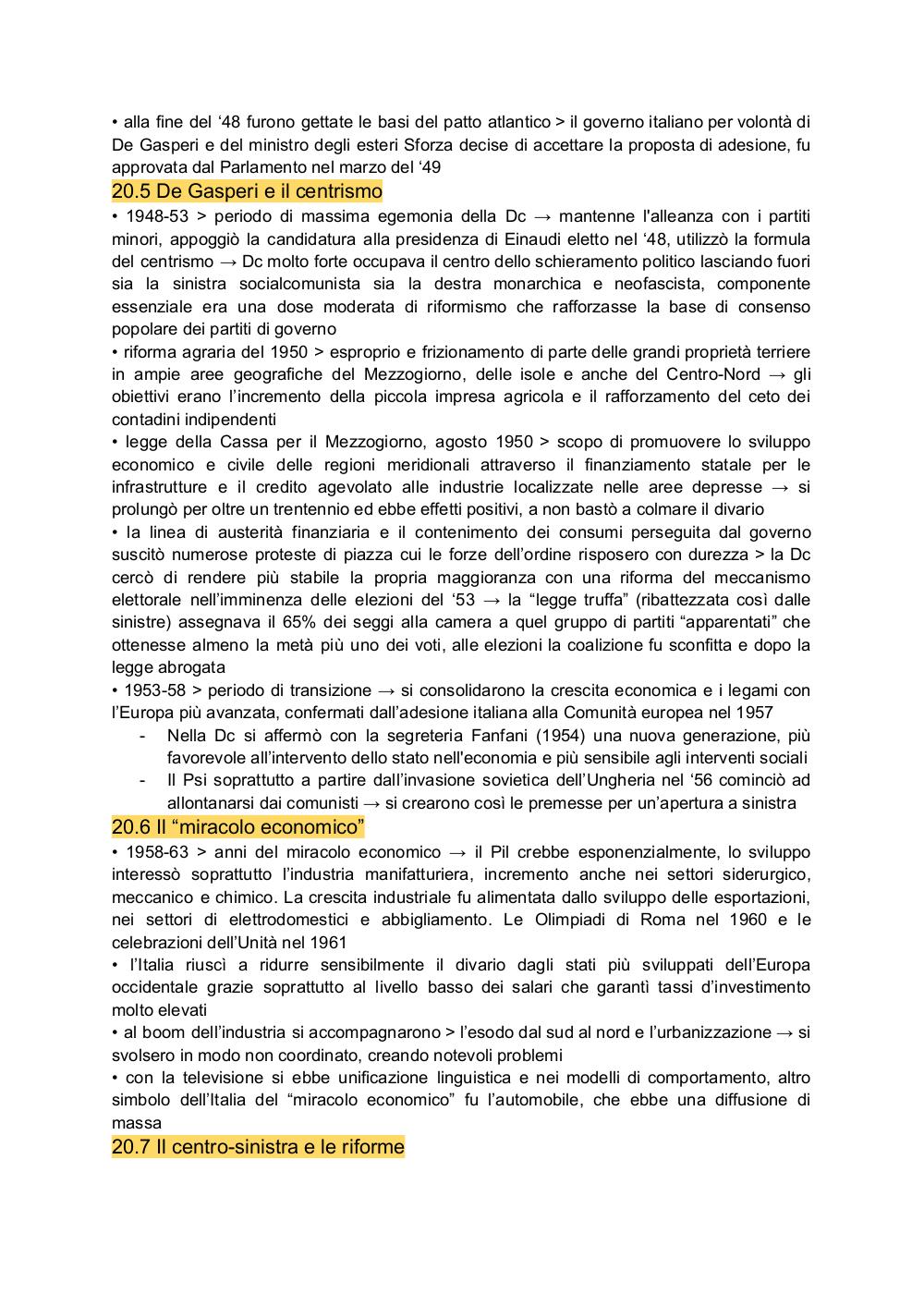 • alla fine del ‘48 furono gettate le basi del patto atlantico > il governo italiano per volontà di De Gasperi e del ministro degli esteri Sforza decise di accettare la proposta di adesione, fu approvata dal Parlamento nel marzo del ‘49

20.5 De Gasperi e il centrismo

• 1948-53 > periodo di massima egemonia della Dc → mantenne l'alleanza con i partiti minori, appoggiò la candidatura alla presidenza di Einaudi eletto nel ‘48, utilizzò la formula del centrismo → Dc molto forte occupava il centro dello schieramento politico lasciando fuori sia la sinistra socialcomunista sia la destra monarchica e neofascista, componente essenziale era una dose moderata di riformismo che rafforzasse la base di consenso popolare dei partiti di governo

• riforma agraria del 1950 > esproprio e frizionamento di parte delle grandi proprietà terriere in ampie aree geografiche del Mezzogiorno, delle isole e anche del Centro-Nord → gli obiettivi erano l’incremento della piccola impresa agricola e il rafforzamento del ceto dei contadini indipendenti

• legge della Cassa per il Mezzogiorno, agosto 1950 > scopo di promuovere lo sviluppo economico e civile delle regioni meridionali attraverso il finanziamento statale per le infrastrutture e il credito agevolato alle industrie localizzate nelle aree depresse → si prolungò per oltre un trentennio ed ebbe effetti positivi, a non bastò a colmare il divario

• la linea di austerità finanziaria e il contenimento dei consumi perseguita dal governo suscitò numerose proteste di piazza cui le forze dell’ordine risposero con durezza > la Dc cercò di rendere più stabile la propria maggioranza con una riforma del meccanismo elettorale nell’imminenza delle elezioni del ‘53 → la “legge truffa” (ribattezzata così dalle sinistre) assegnava il 65% dei seggi alla camera a quel gruppo di partiti “apparentati” che ottenesse almeno la metà più uno dei voti, alle elezioni la coalizione fu sconfitta e dopo la legge abrogata

• 1953-58 > periodo di transizione → si consolidarono la crescita economica e i legami con l’Europa più avanzata, confermati dall’adesione italiana alla Comunità europea nel 1957
- Nella Dc si affermò con la segreteria Fanfani (1954) una nuova generazione, più favorevole all’intervento dello stato nell'economia e più sensibile agli interventi sociali
- Il Psi soprattutto a partire dall’invasione sovietica dell’Ungheria nel ‘56 cominciò ad allontanarsi dai comunisti → si crearono così le premesse per un’apertura a sinistra

20.6 Il “miracolo economico”

• 1958-63 > anni del miracolo economico → il Pil crebbe esponenzialmente, lo sviluppo interessò soprattutto l’industria manifatturiera, incremento anche nei settori siderurgico, meccanico e chimico. La crescita industriale fu alimentata dallo sviluppo delle esportazioni, nei settori di elettrodomestici e abbigliamento. Le Olimpiadi di Roma nel 1960 e le celebrazioni dell’Unità nel 1961

• l’Italia riuscì a ridurre sensibilmente il divario dagli stati più sviluppati dell’Europa occidentale grazie soprattutto al livello basso dei salari che garantì tassi d’investimento molto elevati

• al boom dell’industria si accompagnarono > l’esodo dal sud al nord e l’urbanizzazione → si svolsero in modo non coordinato, creando notevoli problemi

• con la televisione si ebbe unificazione linguistica e nei modelli di comportamento, altro simbolo dell’Italia del “miracolo economico” fu l’automobile, che ebbe una diffusione di massa

20.7 Il centro-sinistra e le riforme